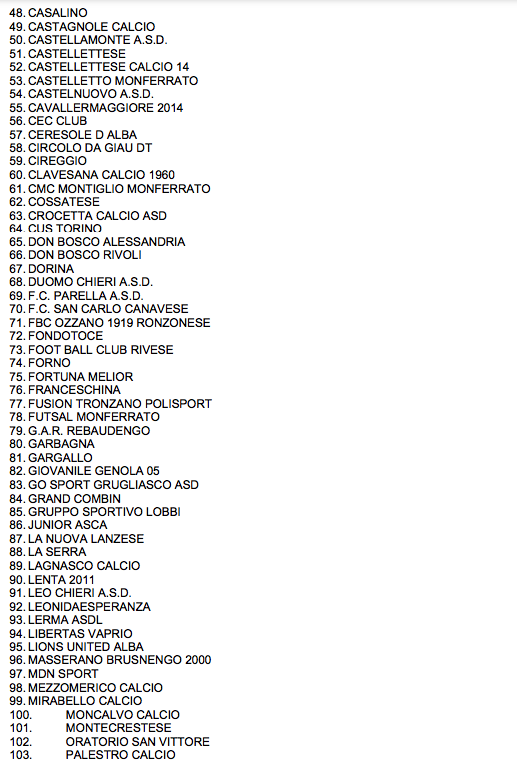 48. CASALINO
49. CASTAGNOLE CALCIO
50. CASTELLAMONTE A.S.D.
51. CASTELLETTESE
52. CASTELLETTESE CALCIO 14
53. CASTELLETTO MONFERRATO
54. CASTELNUOVO A.S.D.
55. CAVALLERMAGGIORE 2014
56. CEC CLUB
57. CERESOLE D ALBA
58. CIRCOLO DA GIAU DT
59. CIREGGIO
60. CLAVESANA CALCIO 1960
61. CMC MONTIGLIO MONFERRATO
62. COSSATESE
63. CROCETTA CALCIO ASD
64. CUS TORINO
65. DON BOSCO ALESSANDRIA
66. DON BOSCO RIVOLI
67. DORINA
68. DUOMO CHIERI A.S.D.
69. F.C. PARELLA A.S.D.
70. F.C. SAN CARLO CANAVESE
71. FBC OZZANO 1919 RONZONESE
72. FONDOTOCE
73. FOOT BALL CLUB RIVESE
74. FORNO
75. FORTUNA MELIOR
76. FRANCESCHINA
77. FUSION TRONZANO POLISPORT
78. FUTSAL MONFERRATO
79. G.A.R. REBAUDENGO
80. GARBAGNA
81. GARGALLO
82. GIOVANILE GENOLA 05
83. GO SPORT GRUGLIASCO ASD
84. GRAND COMBIN
85. GRUPPO SPORTIVO LOBBI
86. JUNIOR ASCA
87. LA NUOVA LANZESE
88. LA SERRA
89. LAGNASCO CALCIO
90. LENTA 2011
91. LEO CHIERI A.S.D.
92. LEONIDAESPERANZA
93. LERMA ASDL
94. LIBERTAS VAPRIO
95. LIONS UNITED ALBA
96. MASSERANO BRUSNENGO 2000
97. MDN SPORT
98. MEZZOMERICO CALCIO
99. MIRABELLO CALCIO
100. MONCALVO CALCIO
101. MONTECRESTESE
102. ORATORIO SAN VITTORE
103. PALESTRO CALCIO